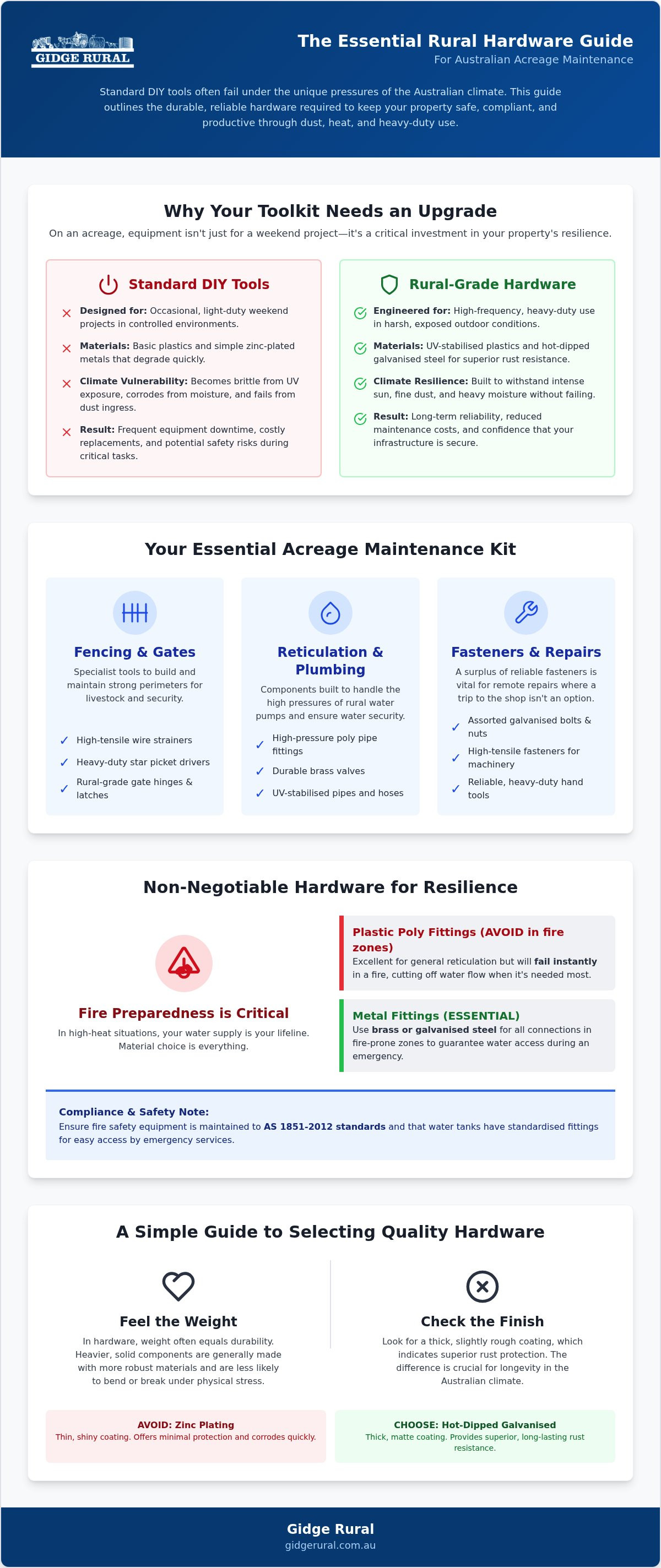 GIDGE RURAL

The Essential Rural Hardware Guide
For Australian Acreage Maintenance

Standard DIY tools often fail under the unique pressures of the Australian climate. This guide outlines the durable, reliable hardware required to keep your property safe, compliant, and productive through dust, heat, and heavy-duty use.

Why Your Toolkit Needs an Upgrade
On an acreage, equipment isn't just for a weekend project—it's a critical investment in your property's resilience.

Standard DIY Tools
Designed for: Occasional, light-duty weekend projects in controlled environments.
Materials: Basic plastics and simple zinc-plated metals that degrade quickly.
Climate Vulnerability: Becomes brittle from UV exposure, corrodes from moisture, and fails from dust ingress.
Result: Frequent equipment downtime, costly replacements, and potential safety risks during critical tasks.

Rural-Grade Hardware
Engineered for: High-frequency, heavy-duty use in harsh, exposed outdoor conditions.
Materials: UV-stabilised plastics and hot-dipped galvanised steel for superior rust resistance.
Climate Resilience: Built to withstand intense sun, fine dust, and heavy moisture without failing.
Result: Long-term reliability, reduced maintenance costs, and confidence that your infrastructure is secure.

Your Essential Acreage Maintenance Kit

Fencing & Gates
Specialist tools to build and maintain strong perimeters for livestock and security.
✓ High-tensile wire strainers
✓ Heavy-duty star picket drivers
✓ Rural-grade gate hinges & latches

Reticulation & Plumbing
Components built to handle the high pressures of rural water pumps and ensure water security.
✓ High-pressure poly pipe fittings
✓ Durable brass valves
✓ UV-stabilised pipes and hoses

Fasteners & Repairs
A surplus of reliable fasteners is vital for remote repairs where a trip to the shop isn't an option.
✓ Assorted galvanised bolts & nuts
✓ High-tensile fasteners for machinery
✓ Reliable, heavy-duty hand tools

Non-Negotiable Hardware for Resilience

Fire Preparedness is Critical
In high-heat situations, your water supply is your lifeline. Material choice is everything.

Plastic Poly Fittings (AVOID in fire zones)
Excellent for general reticulation but will fail instantly in a fire, cutting off water flow when it's needed most.

Metal Fittings (ESSENTIAL)
Use brass or galvanised steel for all connections in fire-prone zones to guarantee water access during an emergency.

Compliance & Safety Note:
Ensure fire safety equipment is maintained to AS 1851-2012 standards and that water tanks have standardised fittings for easy access by emergency services.

A Simple Guide to Selecting Quality Hardware

Feel the Weight
In hardware, weight often equals durability. Heavier, solid components are generally made with more robust materials and are less likely to bend or break under physical stress.

Check the Finish
Look for a thick, slightly rough coating, which indicates superior rust protection. The difference is crucial for longevity in the Australian climate.

AVOID: Zinc Plating
Thin, shiny coating. Offers minimal protection and corrodes quickly.

CHOOSE: Hot-Dipped Galvanised
Thick, matte coating. Provides superior, long-lasting rust resistance.

Gidge Rural
gidgerural.com.au